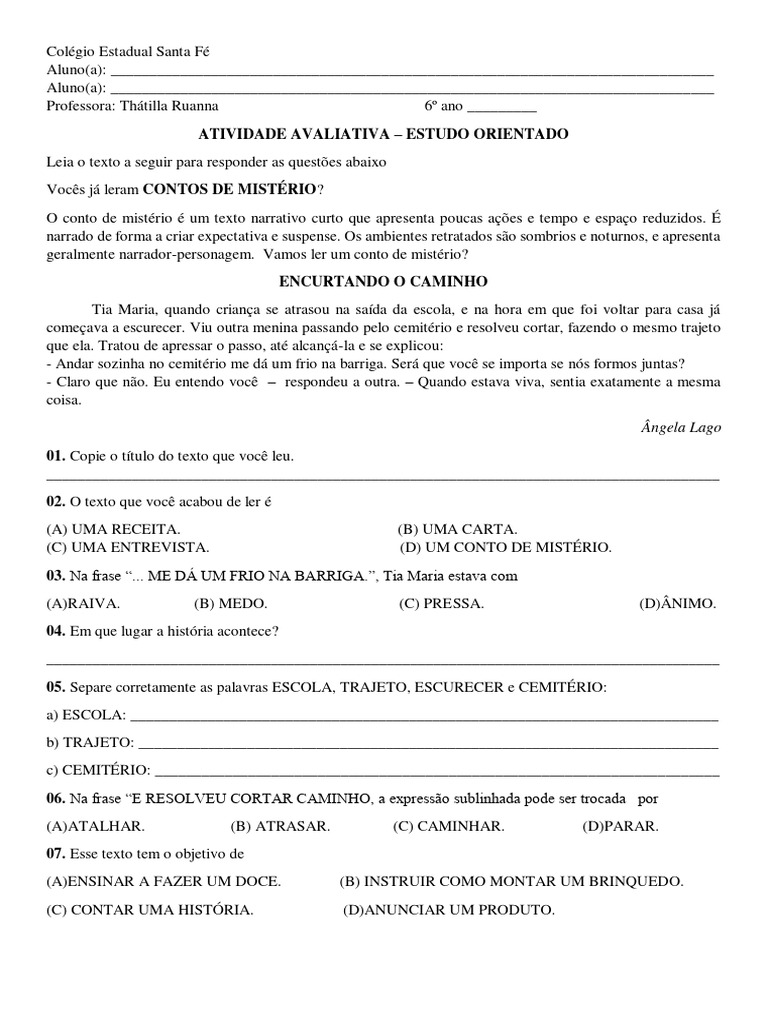 Colégio Estadual Santa Fé
Aluno(a): ____
Aluno(a): ____
Professora: Thátilla Ruanna 6º ano ____

ATIVIDADE AVALIATIVA – ESTUDO ORIENTADO

Leia o texto a seguir para responder as questões abaixo

Vocês já leram CONTOS DE MISTÉRIO?

O conto de mistério é um texto narrativo curto que apresenta poucas ações e tempo e espaço reduzidos. É narrado de forma a criar expectativa e suspense. Os ambientes retratados são sombrios e noturnos, e apresenta geralmente narrador-personagem. Vamos ler um conto de mistério?

ENCURTANDO O CAMINHO

Tia Maria, quando criança se atrasou na saída da escola, e na hora em que foi voltar para casa já começava a escurecer. Viu outra menina passando pelo cemitério e resolveu cortar, fazendo o mesmo trajeto que ela. Tratou de apressar o passo, até alcançá-la e se explicou:
- Andar sozinha no cemitério me dá um frio na barriga. Será que você se importa se nós formos juntas?
- Claro que não. Eu entendo você – respondeu a outra. – Quando estava viva, sentia exatamente a mesma coisa.

Ângela Lago

01. Copie o título do texto que você leu.
____

02. O texto que você acabou de ler é

(A) UMA RECEITA. (B) UMA CARTA.
(C) UMA ENTREVISTA. (D) UM CONTO DE MISTÉRIO.

03. Na frase "... ME DÁ UM FRIO NA BARRIGA.", Tia Maria estava com

(A)RAIVA. (B) MEDO. (C) PRESSA. (D)ÂNIMO.

04. Em que lugar a história acontece?
____

05. Separe corretamente as palavras ESCOLA, TRAJETO, ESCURECER e CEMITÉRIO:

a) ESCOLA: ____

b) TRAJETO: ____

c) CEMITÉRIO: ____

06. Na frase "E RESOLVEU CORTAR CAMINHO, a expressão sublinhada pode ser trocada por

(A)ATALHAR. (B) ATRASAR. (C) CAMINHAR. (D)PARAR.

07. Esse texto tem o objetivo de

(A)ENSINAR A FAZER UM DOCE. (B) INSTRUIR COMO MONTAR UM BRINQUEDO.

(C) CONTAR UMA HISTÓRIA. (D)ANUNCIAR UM PRODUTO.